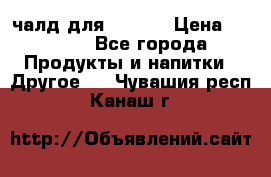 чалд для Цена
Все города
Продукты и напитки
Другое Чувашия респ
Канаш г

http://Объявлений.сайт